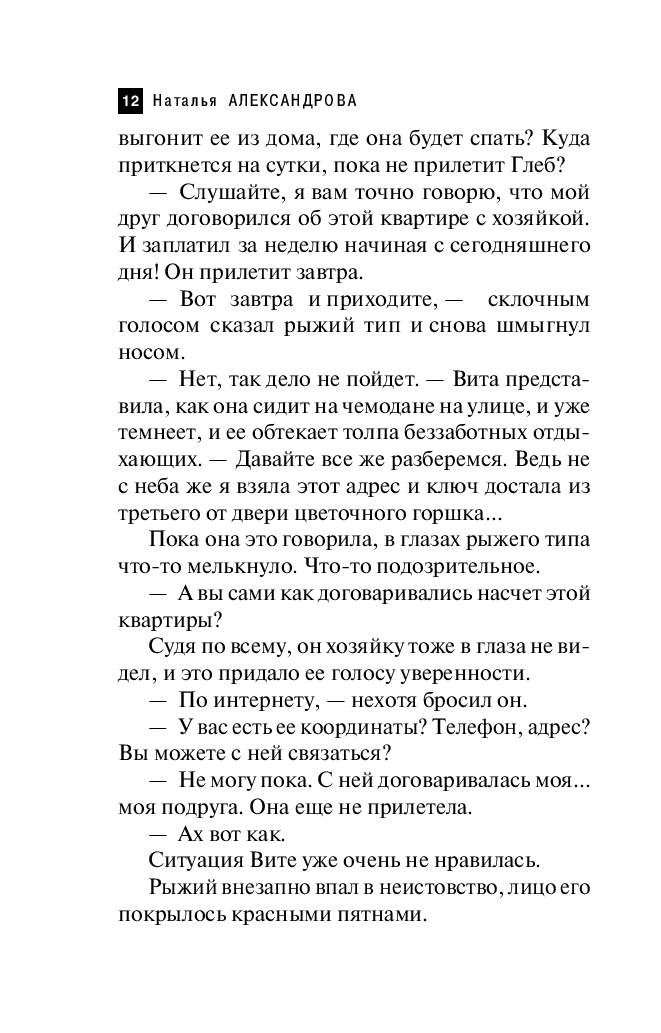 12 Наталья АЛЕКСАНДРОВА

выгонит ее из дома, где она будет спать? Куда приткнется на сутки, пока не прилетит Глеб?

— Слушайте, я вам точно говорю, что мой друг договорился об этой квартире с хозяйкой. И заплатил за неделю начиная с сегодняшнего дня! Он прилетит завтра.

— Вот завтра и приходите, — склочным голосом сказал рыжий тип и снова шмыгнул носом.

— Нет, так дело не пойдет. — Вита представила, как она сидит на чемодане на улице, и уже темнеет, и ее обтекает толпа беззаботных отдыхающих. — Давайте все же разберемся. Ведь не с неба же я взяла этот адрес и ключ достала из третьего от двери цветочного горшка...

Пока она это говорила, в глазах рыжего типа что-то мелькнуло. Что-то подозрительное.

— А вы сами как договаривались насчет этой квартиры?

Судя по всему, он хозяйку тоже в глаза не видел, и это придало ее голосу уверенности.

— По интернету, — нехотя бросил он.

— У вас есть ее координаты? Телефон, адрес? Вы можете с ней связаться?

— Не могу пока. С ней договаривалась моя... моя подруга. Она еще не прилетела.

— Ах вот как.

Ситуация Вите уже очень не нравилась.

Рыжий внезапно впал в неистовство, лицо его покрылось красными пятнами.